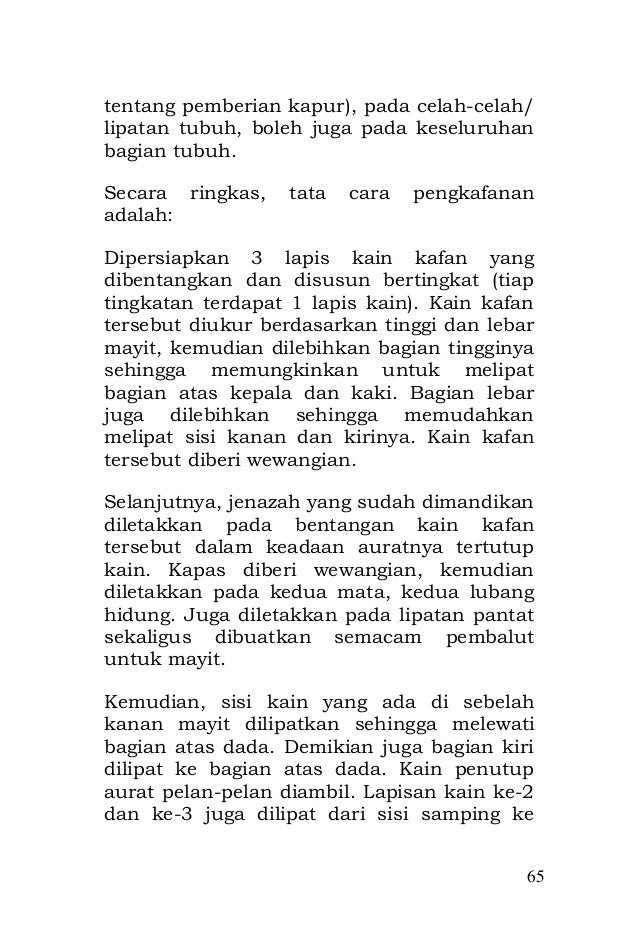 tentang pemberian kapur), pada celah-celah/ lipatan tubuh, boleh juga pada keseluruhan bagian tubuh.

Secara ringkas, tata cara pengkafanan adalah:

Dipersiapkan 3 lapis kain kafan yang dibentangkan dan disusun bertingkat (tiap tingkatan terdapat 1 lapis kain). Kain kafan tersebut diukur berdasarkan tinggi dan lebar mayit, kemudian dilebihkan bagian tingginya sehingga memungkinkan untuk melipat bagian atas kepala dan kaki. Bagian lebar juga dilebihkan sehingga memudahkan melipat sisi kanan dan kirinya. Kain kafan tersebut diberi wewangian.

Selanjutnya, jenazah yang sudah dimandikan diletakkan pada bentangan kain kafan tersebut dalam keadaan auratnya tertutup kain. Kapas diberi wewangian, kemudian diletakkan pada kedua mata, kedua lubang hidung. Juga diletakkan pada lipatan pantat sekaligus dibuatkan semacam pembalut untuk mayit.

Kemudian, sisi kain yang ada di sebelah kanan mayit dilipatkan sehingga melewati bagian atas dada. Demikian juga bagian kiri dilipat ke bagian atas dada. Kain penutup aurat pelan-pelan diambil. Lapisan kain ke-2 dan ke-3 juga dilipat dari sisi samping ke

65